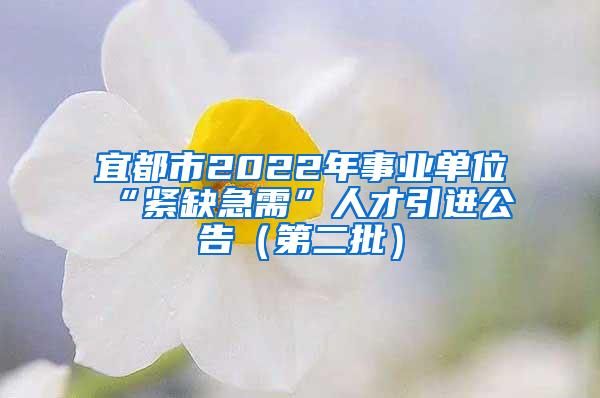 宜都市2022年事业单位“紧缺急需”人才引进公告（第二批）